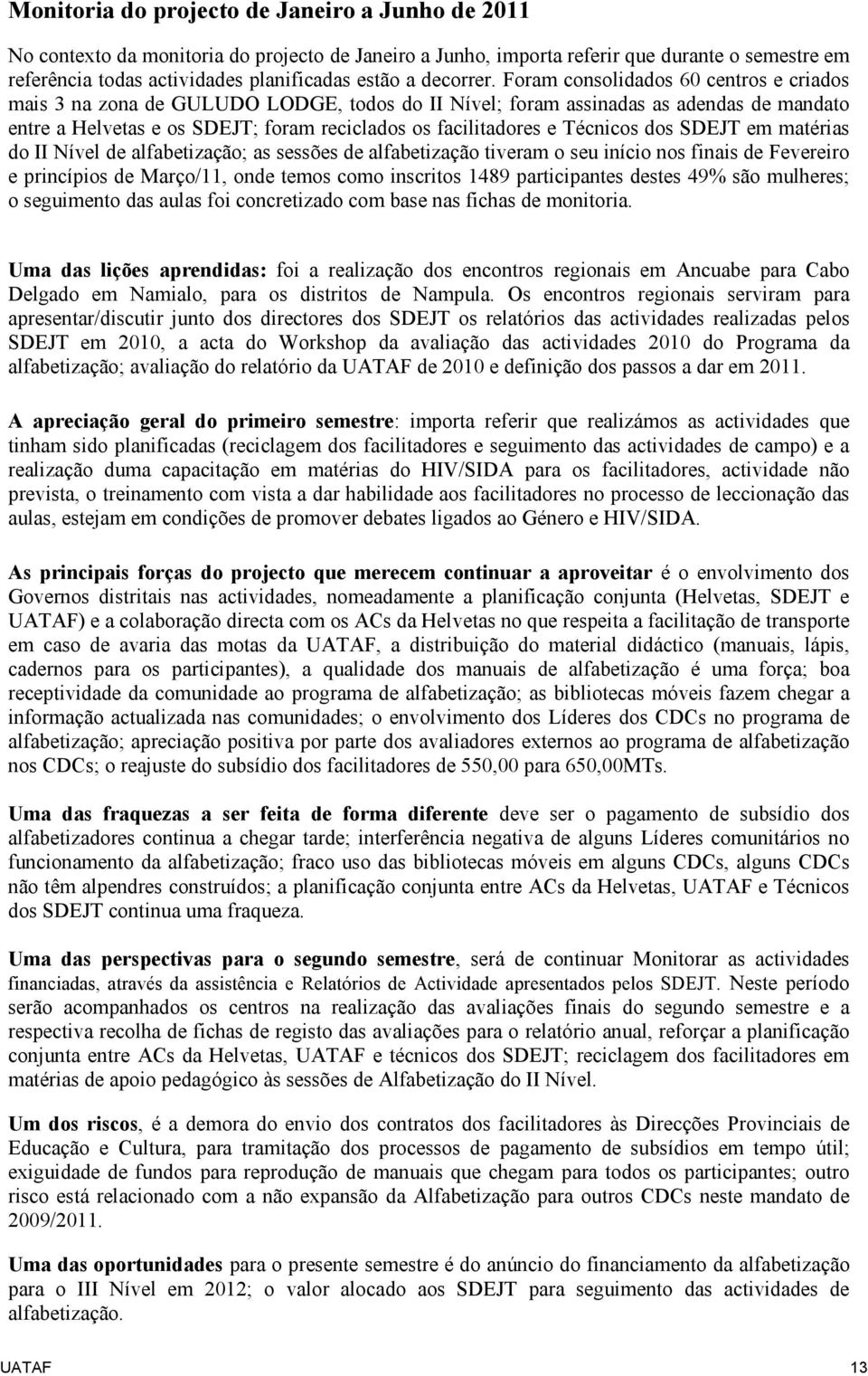 Monitoria do projecto de Janeiro a Junho de 2011

No contexto da monitoria do projecto de Janeiro a Junho, importa referir que durante o semestre em referência todas actividades planificadas estão a decorrer. Foram consolidados 60 centros e criados mais 3 na zona de GULUDO LODGE, todos do II Nível; foram assinadas as adendas de mandato entre a Helvetas e os SDEJT; foram reciclados os facilitadores e Técnicos dos SDEJT em matérias do II Nível de alfabetização; as sessões de alfabetização tiveram o seu início nos finais de Fevereiro e princípios de Março/11, onde temos como inscritos 1489 participantes destes 49% são mulheres; o seguimento das aulas foi concretizado com base nas fichas de monitoria.

Uma das lições aprendidas: foi a realização dos encontros regionais em Ancuabe para Cabo Delgado em Namialo, para os distritos de Nampula. Os encontros regionais serviram para apresentar/discutir junto dos directores dos SDEJT os relatórios das actividades realizadas pelos SDEJT em 2010, a acta do Workshop da avaliação das actividades 2010 do Programa da alfabetização; avaliação do relatório da UATAF de 2010 e definição dos passos a dar em 2011.

A apreciação geral do primeiro semestre: importa referir que realizámos as actividades que tinham sido planificadas (reciclagem dos facilitadores e seguimento das actividades de campo) e a realização duma capacitação em matérias do HIV/SIDA para os facilitadores, actividade não prevista, o treinamento com vista a dar habilidade aos facilitadores no processo de leccionação das aulas, estejam em condições de promover debates ligados ao Género e HIV/SIDA.

As principais forças do projecto que merecem continuar a aproveitar é o envolvimento dos Governos distritais nas actividades, nomeadamente a planificação conjunta (Helvetas, SDEJT e UATAF) e a colaboração directa com os ACs da Helvetas no que respeita a facilitação de transporte em caso de avaria das motas da UATAF, a distribuição do material didáctico (manuais, lápis, cadernos para os participantes), a qualidade dos manuais de alfabetização é uma força; boa receptividade da comunidade ao programa de alfabetização; as bibliotecas móveis fazem chegar a informação actualizada nas comunidades; o envolvimento dos Líderes dos CDCs no programa de alfabetização; apreciação positiva por parte dos avaliadores externos ao programa de alfabetização nos CDCs; o reajuste do subsídio dos facilitadores de 550,00 para 650,00MTs.

Uma das fraquezas a ser feita de forma diferente deve ser o pagamento de subsídio dos alfabetizadores continua a chegar tarde; interferência negativa de alguns Líderes comunitários no funcionamento da alfabetização; fraco uso das bibliotecas móveis em alguns CDCs, alguns CDCs não têm alpendres construídos; a planificação conjunta entre ACs da Helvetas, UATAF e Técnicos dos SDEJT continua uma fraqueza.

Uma das perspectivas para o segundo semestre, será de continuar Monitorar as actividades financiadas, através da assistência e Relatórios de Actividade apresentados pelos SDEJT. Neste período serão acompanhados os centros na realização das avaliações finais do segundo semestre e a respectiva recolha de fichas de registo das avaliações para o relatório anual, reforçar a planificação conjunta entre ACs da Helvetas, UATAF e técnicos dos SDEJT; reciclagem dos facilitadores em matérias de apoio pedagógico às sessões de Alfabetização do II Nível.

Um dos riscos, é a demora do envio dos contratos dos facilitadores às Direcções Provinciais de Educação e Cultura, para tramitação dos processos de pagamento de subsídios em tempo útil; exiguidade de fundos para reprodução de manuais que chegam para todos os participantes; outro risco está relacionado com a não expansão da Alfabetização para outros CDCs neste mandato de 2009/2011.

Uma das oportunidades para o presente semestre é do anúncio do financiamento da alfabetização para o III Nível em 2012; o valor alocado aos SDEJT para seguimento das actividades de alfabetização.

UATAF 13